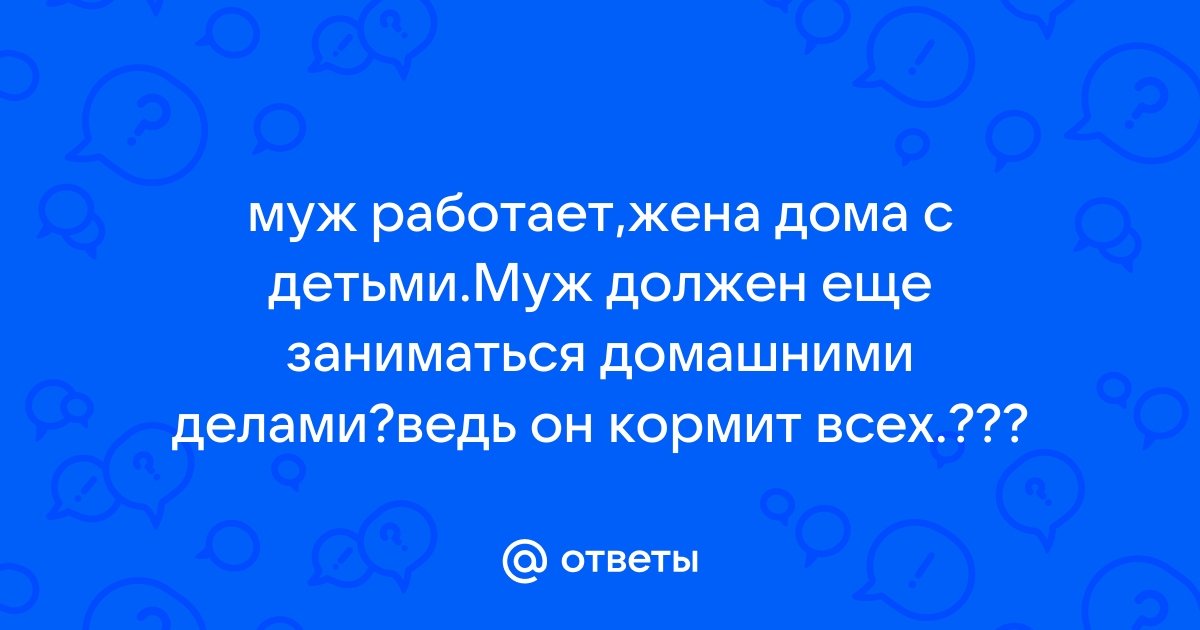 муж работает,жена дома с детьми.Муж должен еще заниматься домашними делами?ведь он кормит всех.???

@ ответы